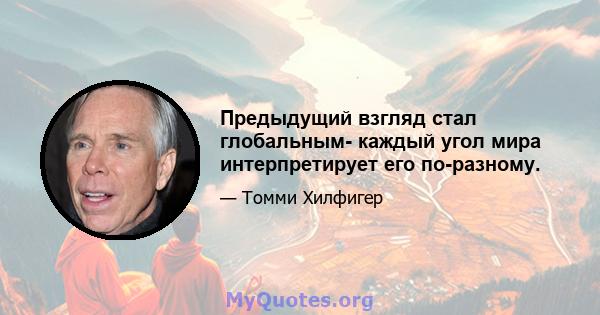 Предыдущий взгляд стал глобальным- каждый угол мира интерпретирует его по-разному.

— Томми Хилфигер

MyQuotes.org